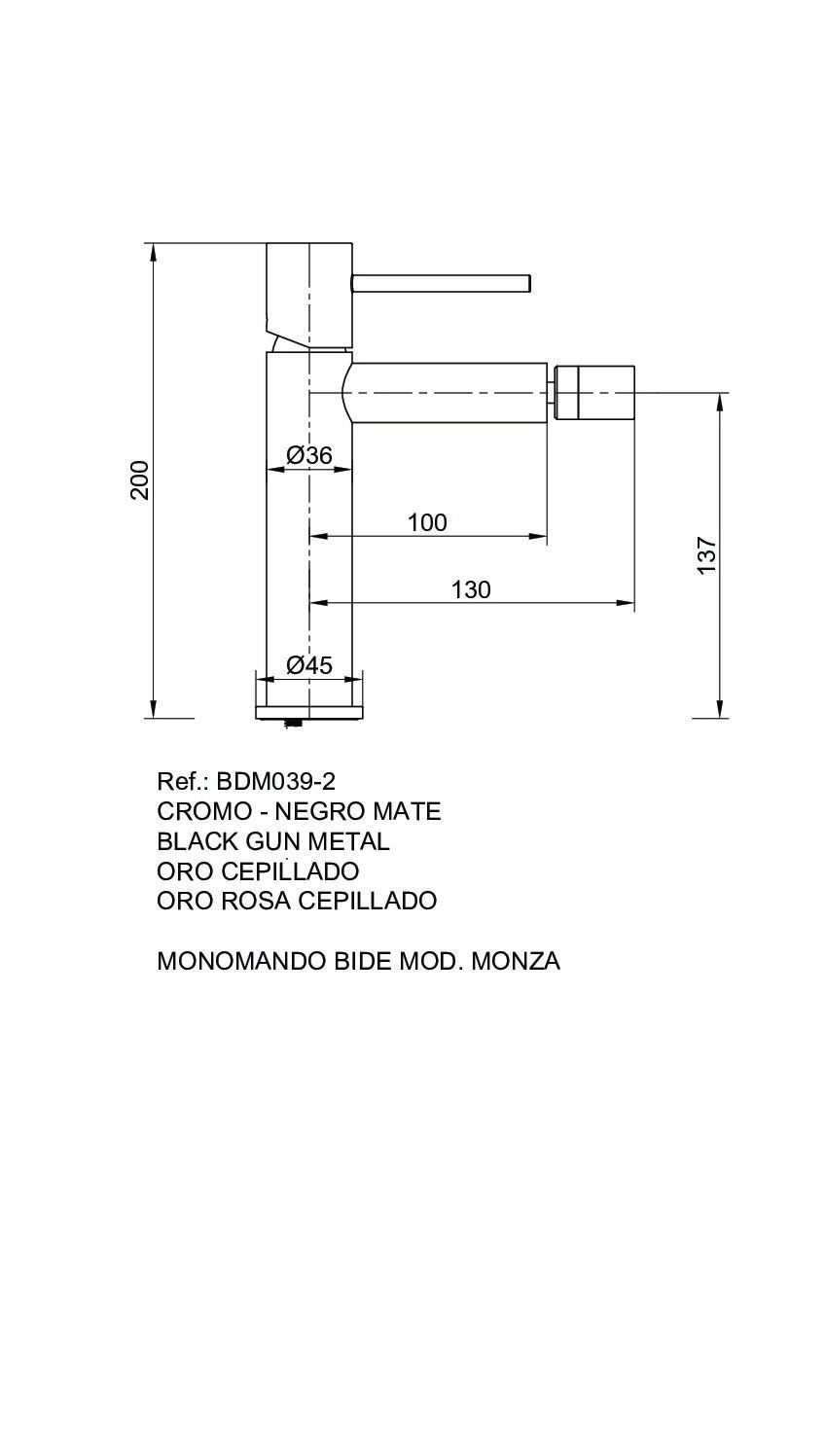 200
Ø36
100
130
137
Ø45

Ref.: BDM039-2
CROMO - NEGRO MATE
BLACK GUN METAL
ORO CEPILLADO
ORO ROSA CEPILLADO

MONOMANDO BIDE MOD. MONZA